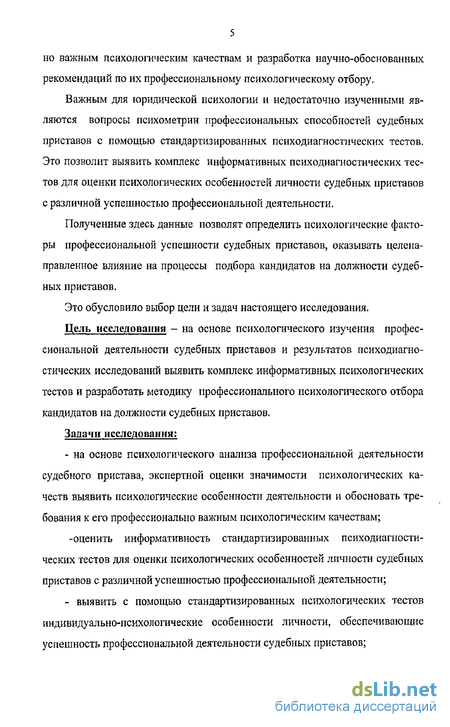 5

но важным психологическим качествам и разработка научно-обоснованных рекомендаций по их профессиональному психологическому отбору.

Важным для юридической психологии и недостаточно изученными являются вопросы психометрии профессиональных способностей судебных приставов с помощью стандартизированных психодиагностических тестов. Это позволит выявить комплекс информативных психодиагностических тестов для оценки психологических особенностей личности судебных приставов с различной успешностью профессиональной деятельности.

Полученные здесь данные позволят определить психологические факторы профессиональной успешности судебных приставов, оказывать целенаправленное влияние на процессы подбора кандидатов на должности судебных приставов.

Это обусловило выбор цели и задач настоящего исследования.

Цель исследования – на основе психологического изучения профессиональной деятельности судебных приставов и результатов психодиагностических исследований выявить комплекс информативных психологических тестов и разработать методику профессионального психологического отбора кандидатов на должности судебных приставов.

Задачи исследования:

- на основе психологического анализа профессиональной деятельности судебного пристава, экспертной оценки значимости психологических качеств выявить психологические особенности деятельности и обосновать требования к его профессионально важным психологическим качествам;

-оценить информативность стандартизированных психодиагностических тестов для оценки психологических особенностей личности судебных приставов с различной успешностью профессиональной деятельности;

- выявить с помощью стандартизированных психологических тестов индивидуально-психологические особенности личности, обеспечивающие успешность профессиональной деятельности судебных приставов;

dsLib.net
библиотека диссертаций